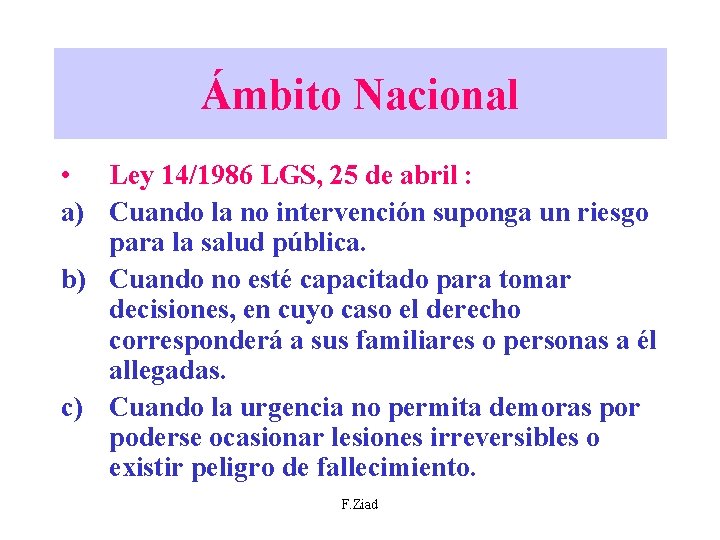 Ámbito Nacional

• Ley 14/1986 LGS, 25 de abril :

a) Cuando la no intervención suponga un riesgo para la salud pública.

b) Cuando no esté capacitado para tomar decisiones, en cuyo caso el derecho corresponderá a sus familiares o personas a él allegadas.

c) Cuando la urgencia no permita demoras por poderse ocasionar lesiones irreversibles o existir peligro de fallecimiento.

F.Ziad